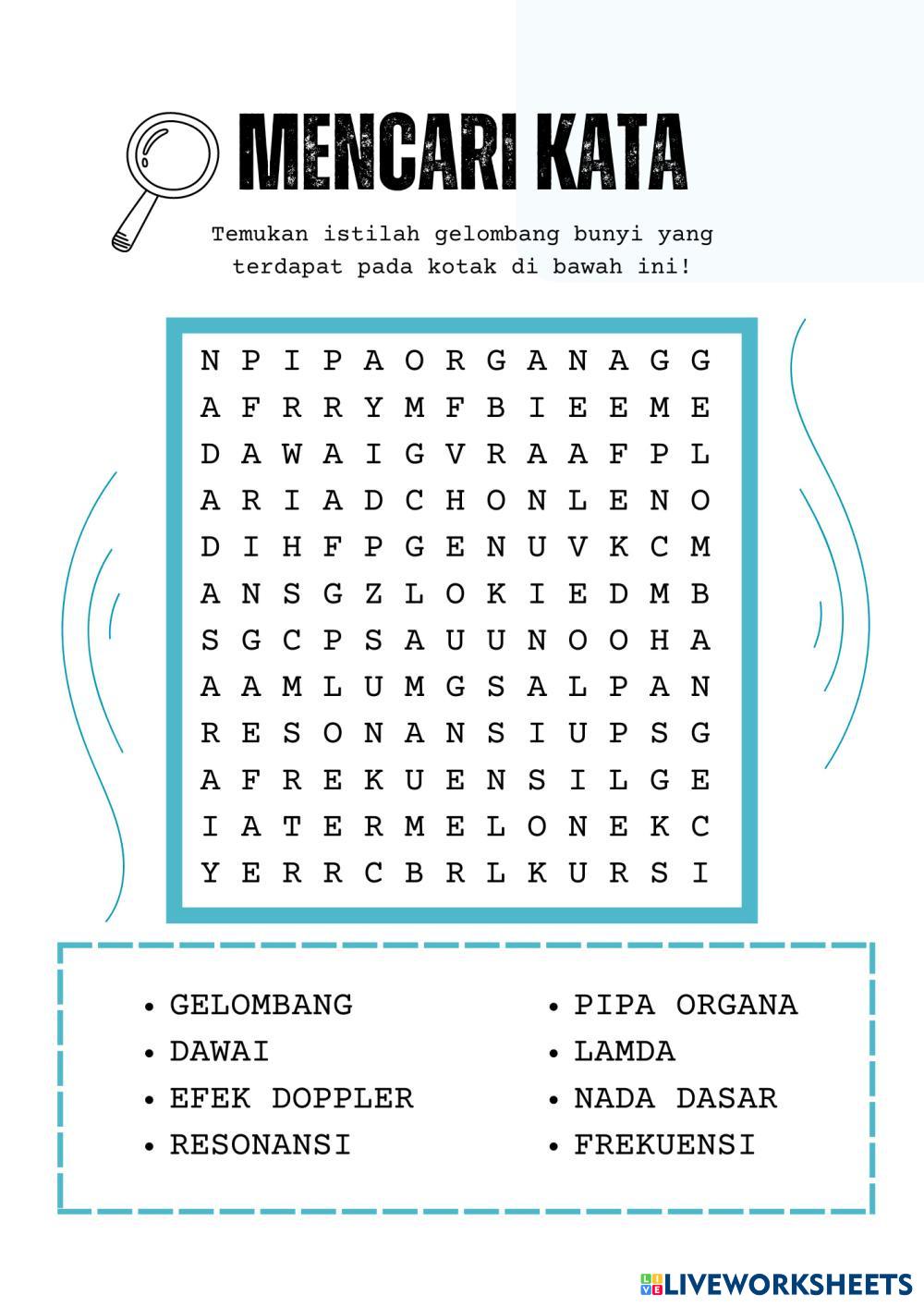 MENCARI KATA

Temukan istilah gelombang bunyi yang terdapat pada kotak di bawah ini!

N P I P A O R G A N A G G
A F R R Y M F B I E E M E
D A W A I G V R A A F P L
A R I A D C H O N L E N O
D I H F P G E N U V K C M
A N S G Z L O K I E D M B
S G C P S A U U N O O H A
A A M L U M G S A L P A N
R E S O N A N S I U P S G
A F R E K U E N S I L G E
I A T E R M E L O N E K C
Y E R R C B R L K U R S I

- GELOMBANG
- DAWAI
- EFEK DOPPLER
- RESONANSI
- PIPA ORGANA
- LAMDA
- NADA DASAR
- FREKUENSI

LIVEWORKSHEETS